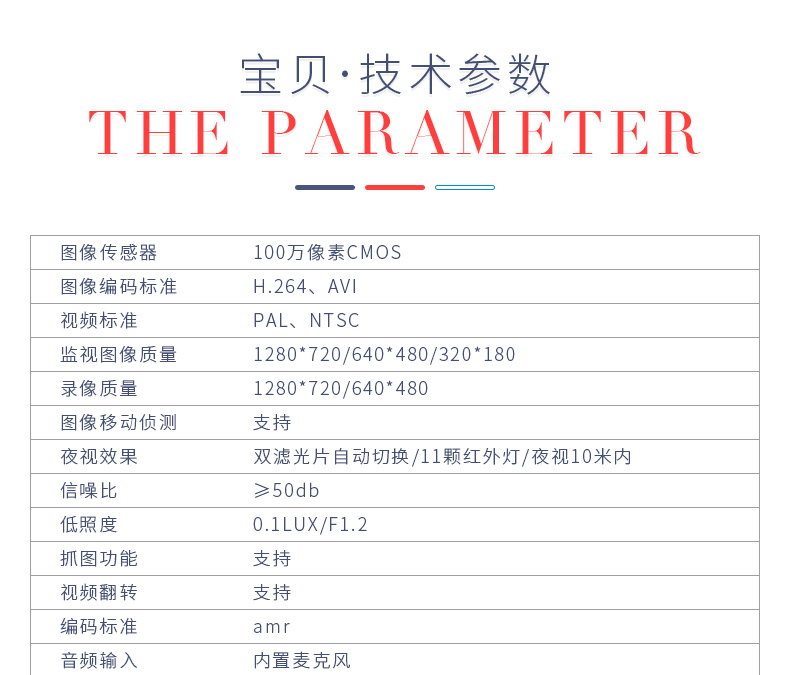 宝贝·技术参数

THE PARAMETER

| 图像传感器 | 100万像素CMOS |
|---|---|
| 图像编码标准 | H.264、AVI |
| 视频标准 | PAL、NTSC |
| 监视图像质量 | 1280*720/640*480/320*180 |
| 录像质量 | 1280*720/640*480 |
| 图像移动侦测 | 支持 |
| 夜视效果 | 双滤光片自动切换/11颗红外灯/夜视10米内 |
| 信噪比 | ≥50db |
| 低照度 | 0.1LUX/F1.2 |
| 抓图功能 | 支持 |
| 视频翻转 | 支持 |
| 编码标准 | amr |
| 音频输入 | 内置麦克风 |